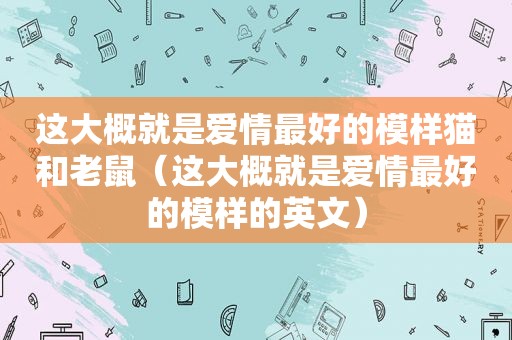 这大概就是爱情最好的模样猫和老鼠（这大概就是爱情最好的模样的英文）

STATIONERY